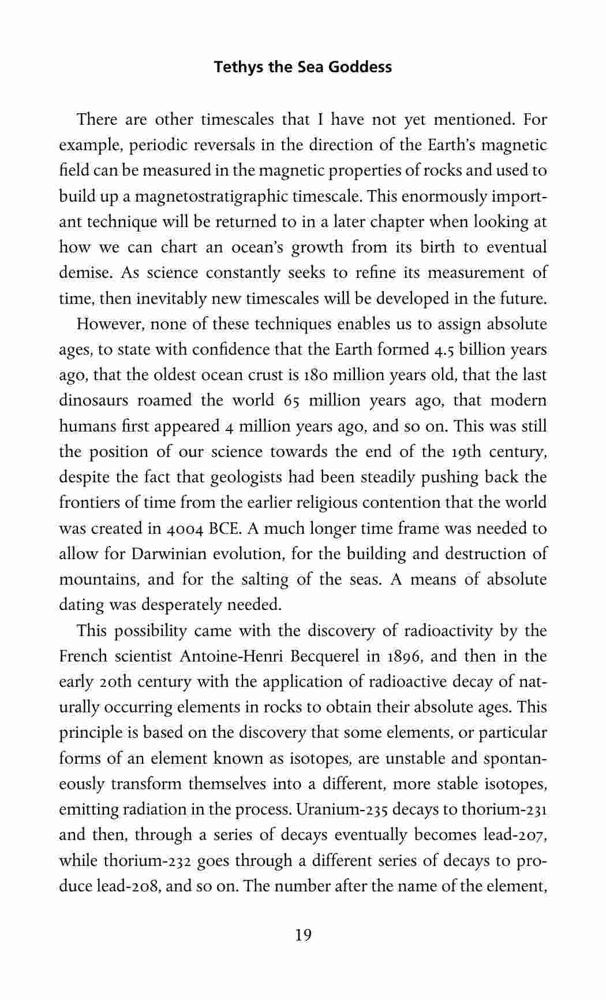 Tethys the Sea Goddess

There are other timescales that I have not yet mentioned. For example, periodic reversals in the direction of the Earth's magnetic field can be measured in the magnetic properties of rocks and used to build up a magnetostratigraphic timescale. This enormously important technique will be returned to in a later chapter when looking at how we can chart an ocean's growth from its birth to eventual demise. As science constantly seeks to refine its measurement of time, then inevitably new timescales will be developed in the future.

However, none of these techniques enables us to assign absolute ages, to state with confidence that the Earth formed 4.5 billion years ago, that the oldest ocean crust is 180 million years old, that the last dinosaurs roamed the world 65 million years ago, that modern humans first appeared 4 million years ago, and so on. This was still the position of our science towards the end of the 19th century, despite the fact that geologists had been steadily pushing back the frontiers of time from the earlier religious contention that the world was created in 4004 BCE. A much longer time frame was needed to allow for Darwinian evolution, for the building and destruction of mountains, and for the salting of the seas. A means of absolute dating was desperately needed.

This possibility came with the discovery of radioactivity by the French scientist Antoine-Henri Becquerel in 1896, and then in the early 20th century with the application of radioactive decay of naturally occurring elements in rocks to obtain their absolute ages. This principle is based on the discovery that some elements, or particular forms of an element known as isotopes, are unstable and spontaneously transform themselves into a different, more stable isotopes, emitting radiation in the process. Uranium-235 decays to thorium-231 and then, through a series of decays eventually becomes lead-207, while thorium-232 goes through a different series of decays to produce lead-208, and so on. The number after the name of the element,

19